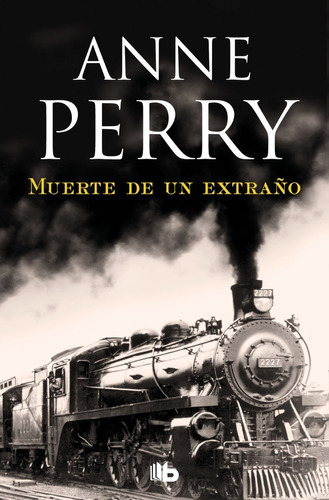 ANNE PERRY

MUERTE DE UN EXTRAÑO

2227

2227

B